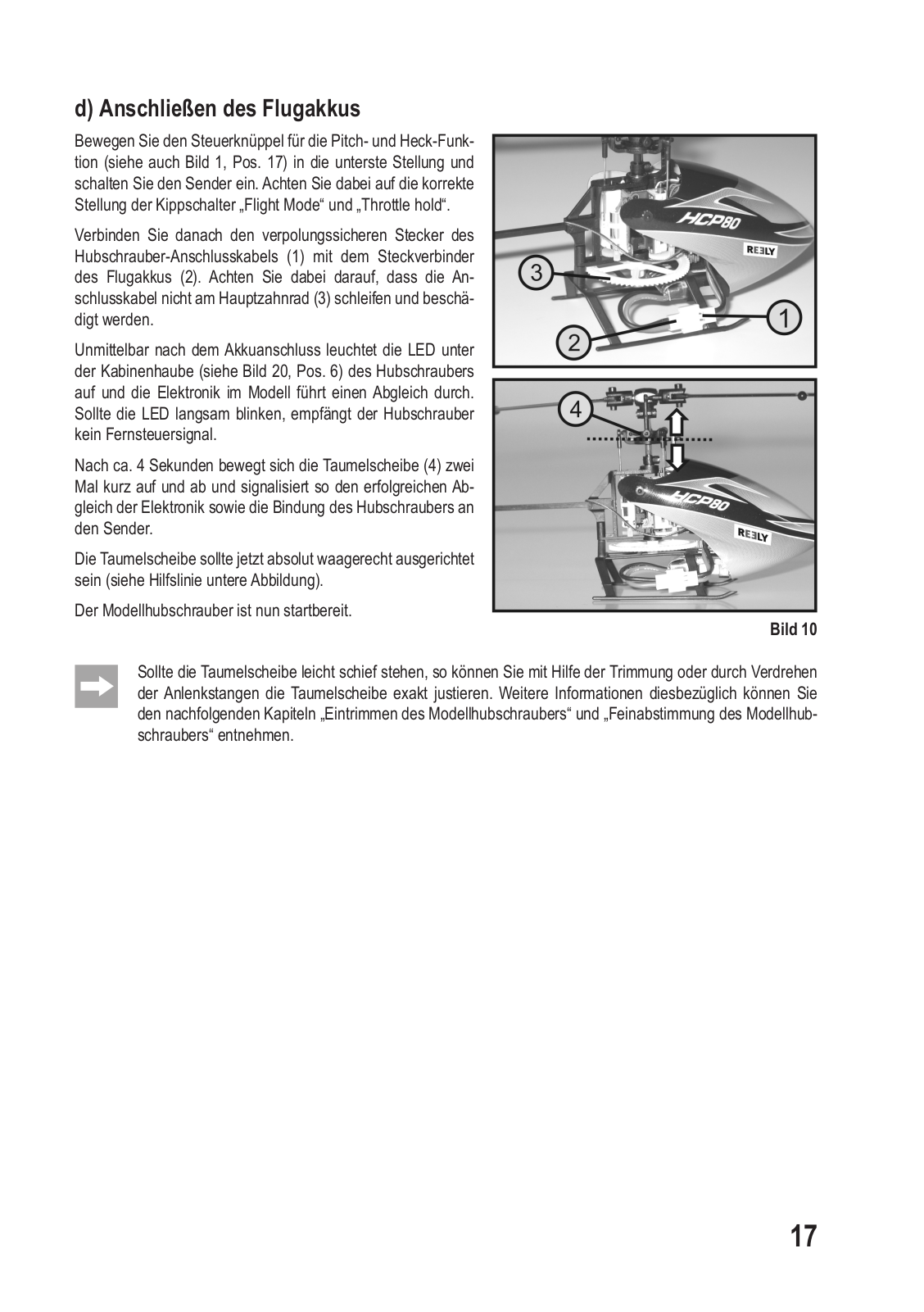 d) Anschließen des Flugakkus

Bewegen Sie den Steuerknüppel für die Pitch- und Heck-Funktion (siehe auch Bild 1, Pos. 17) in die unterste Stellung und schalten Sie den Sender ein. Achten Sie dabei auf die korrekte Stellung der Kippschalter „Flight Mode“ und „Throttle hold“.

Verbinden Sie danach den verpolungssicheren Stecker des Hubschrauber-Anschlusskabels (1) mit dem Steckverbinder des Flugakkus (2). Achten Sie dabei darauf, dass die Anschlusskabel nicht am Hauptzahnrad (3) schleifen und beschädigt werden.

Unmittelbar nach dem Akkuanschluss leuchtet die LED unter der Kabinenhaube (siehe Bild 20, Pos. 6) des Hubschraubers auf und die Elektronik im Modell führt einen Abgleich durch. Sollte die LED langsam blinken, empfängt der Hubschrauber kein Fernsteuersignal.

Nach ca. 4 Sekunden bewegt sich die Taumelscheibe (4) zwei Mal kurz auf und ab und signalisiert so den erfolgreichen Abgleich der Elektronik sowie die Bindung des Hubschraubers an den Sender.

Die Taumelscheibe sollte jetzt absolut waagerecht ausgerichtet sein (siehe Hilfslinie untere Abbildung).

Der Modellhubschrauber ist nun startbereit.

HCP80
REELY
3
1
2
4
HCP80
REELY

Bild 10

Sollte die Taumelscheibe leicht schief stehen, so können Sie mit Hilfe der Trimmung oder durch Verdrehen der Anlenkstangen die Taumelscheibe exakt justieren. Weitere Informationen diesbezüglich können Sie den nachfolgenden Kapiteln „Eintrimmen des Modellhubschraubers“ und „Feinabstimmung des Modellhubschraubers“ entnehmen.

17